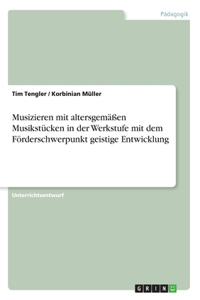 Pädagogik

Tim Tengler / Korbinian Müller

Musizieren mit altersgemäßen Musikstücken in der Werkstufe mit dem Förderschwerpunkt geistige Entwicklung

Unterrichtsentwurf

GRIN